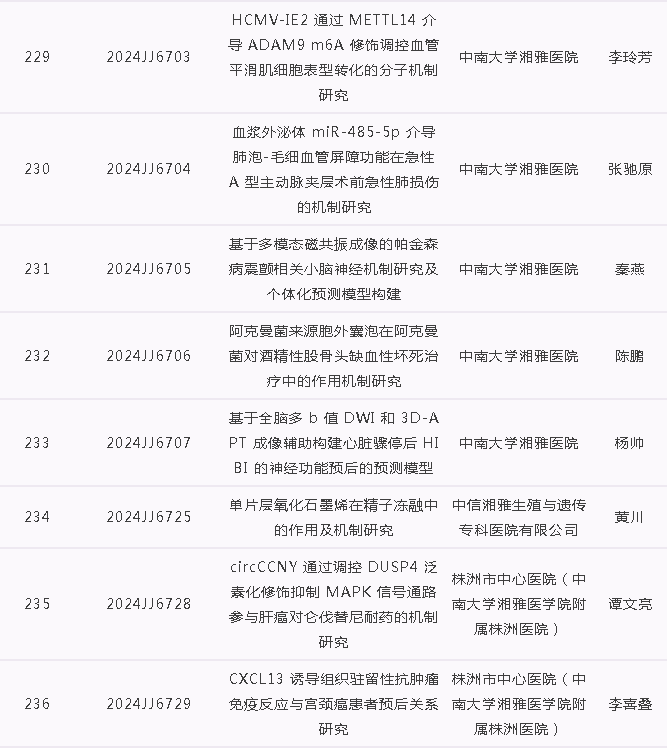 | 229 | 2024JJ6703 | HCMV-IE2通过METTL14介导ADAM9 m6A修饰调控血管平滑肌细胞表型转化的分子机制研究 | 中南大学湘雅医院 | 李玲芳 |
|---|---|---|---|---|
| 230 | 2024JJ6704 | 血浆外泌体miR-485-5p介导肺泡-毛细血管屏障功能在急性A型主动脉夹层术前急性肺损伤的机制研究 | 中南大学湘雅医院 | 张驰原 |
| 231 | 2024JJ6705 | 基于多模态磁共振成像的帕金森病震颤相关小脑神经机制研究及个体化预测模型构建 | 中南大学湘雅医院 | 秦燕 |
| 232 | 2024JJ6706 | 阿克曼菌来源胞外囊泡在阿克曼菌对酒精性股骨头缺血性坏死治疗中的作用机制研究 | 中南大学湘雅医院 | 陈鹏 |
| 233 | 2024JJ6707 | 基于全脑多b值DWI和3D-APT成像辅助构建心脏骤停后HIBI的神经功能预后的预测模型 | 中南大学湘雅医院 | 杨帅 |
| 234 | 2024JJ6725 | 单片层氧化石墨烯在精子冻融中的作用及机制研究 | 中信湘雅生殖与遗传专科医院有限公司 | 黄川 |
| 235 | 2024JJ6728 | circCCNY通过调控DUSP4泛素化修饰抑制MAPK信号通路参与肝癌对仑伐替尼耐药的机制研究 | 株洲市中心医院（中南大学湘雅医学院附属株洲医院） | 谭文亮 |
| 236 | 2024JJ6729 | CXCL13诱导组织驻留性抗肿瘤免疫反应与宫颈癌患者预后关系研究 | 株洲市中心医院（中南大学湘雅医学院附属株洲医院） | 李喜叠 |